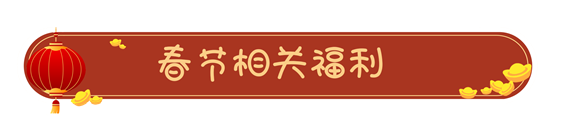 春节相关福利